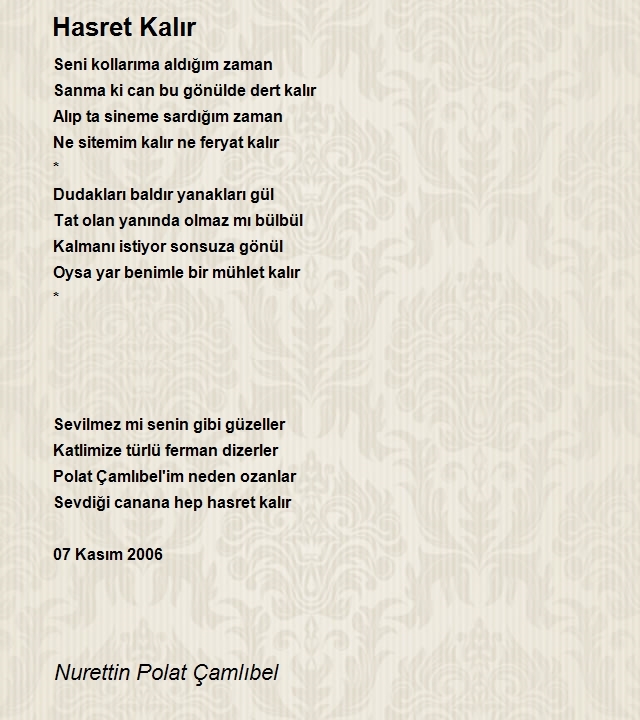 Hasret Kalır

Seni kollarıma aldığım zaman
Sanma ki can bu gönülde dert kalır
Alıp ta sineme sardığım zaman
Ne sitemim kalır ne feryat kalır
*
Dudakları baldır yanakları gül
Tat olan yanında olmaz mı bülbül
Kalmanı istiyor sonsuza gönül
Oysa yar benimle bir mühlet kalır
*

Sevilmez mi senin gibi güzeller
Katlimize türlü ferman dizerler
Polat Çamlıbel'im neden ozanlar
Sevdiği canana hep hasret kalır

07 Kasım 2006

Nurettin Polat Çamlıbel